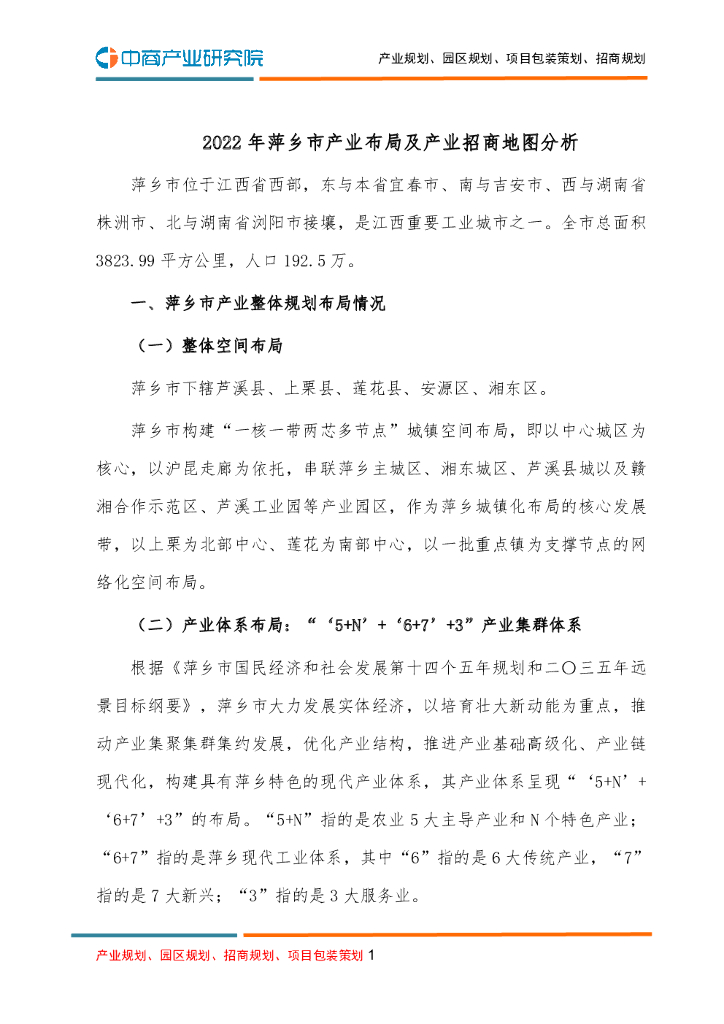 中商产业研究院

产业规划、园区规划、项目包装策划、招商规划

2022 年萍乡市产业布局及产业招商地图分析

萍乡市位于江西省西部，东与本省宜春市、南与吉安市、西与湖南省株洲市、北与湖南省浏阳市接壤，是江西重要工业城市之一。全市总面积 3823.99 平方公里，人口 192.5 万。

一、萍乡市产业整体规划布局情况

（一）整体空间布局

萍乡市下辖芦溪县、上栗县、莲花县、安源区、湘东区。

萍乡市构建“一核一带两芯多节点”城镇空间布局，即以中心城区为核心，以沪昆走廊为依托，串联萍乡主城区、湘东城区、芦溪县城以及赣湘合作示范区、芦溪工业园等产业园区，作为萍乡城镇化布局的核心发展带，以上栗为北部中心、莲花为南部中心，以一批重点镇为支撑节点的网络化空间布局。

（二）产业体系布局：“‘5+N’+‘6+7’+3”产业集群体系

根据《萍乡市国民经济和社会发展第十四个五年规划和二〇三五年远景目标纲要》，萍乡市大力发展实体经济，以培育壮大新动能为重点，推动产业集聚集群集约发展，优化产业结构，推进产业基础高级化、产业链现代化，构建具有萍乡特色的现代产业体系，其产业体系呈现“‘5+N’+‘6+7’+3”的布局。“5+N”指的是农业 5 大主导产业和 N 个特色产业；“6+7”指的是萍乡现代工业体系，其中“6”指的是 6 大传统产业，“7”指的是 7 大新兴；“3”指的是 3 大服务业。

产业规划、园区规划、招商规划、项目包装策划 1